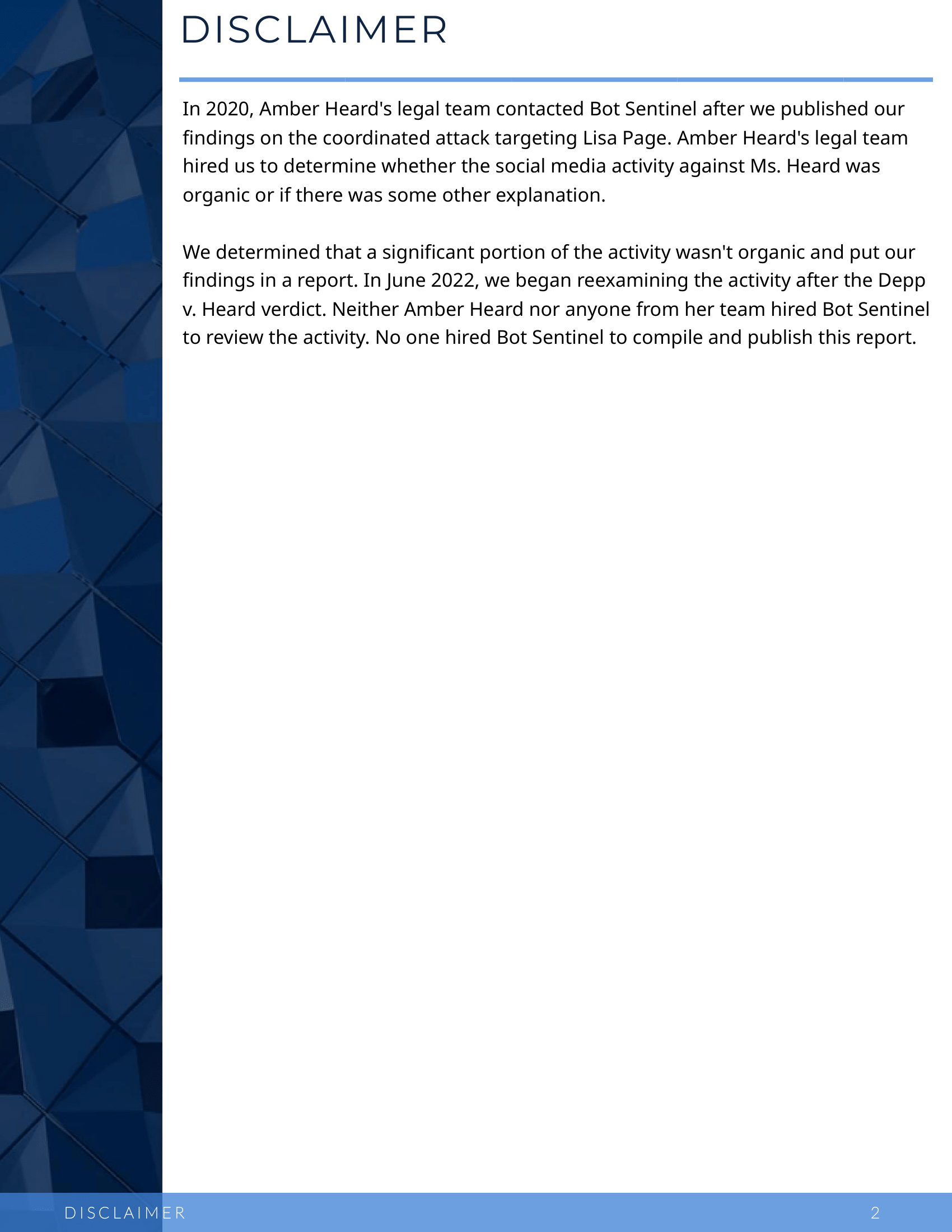 DISCLAIMER

In 2020, Amber Heard's legal team contacted Bot Sentinel after we published our findings on the coordinated attack targeting Lisa Page. Amber Heard's legal team hired us to determine whether the social media activity against Ms. Heard was organic or if there was some other explanation.

We determined that a significant portion of the activity wasn't organic and put our findings in a report. In June 2022, we began reexamining the activity after the Depp v. Heard verdict. Neither Amber Heard nor anyone from her team hired Bot Sentinel to review the activity. No one hired Bot Sentinel to compile and publish this report.

DISCLAIMER 2